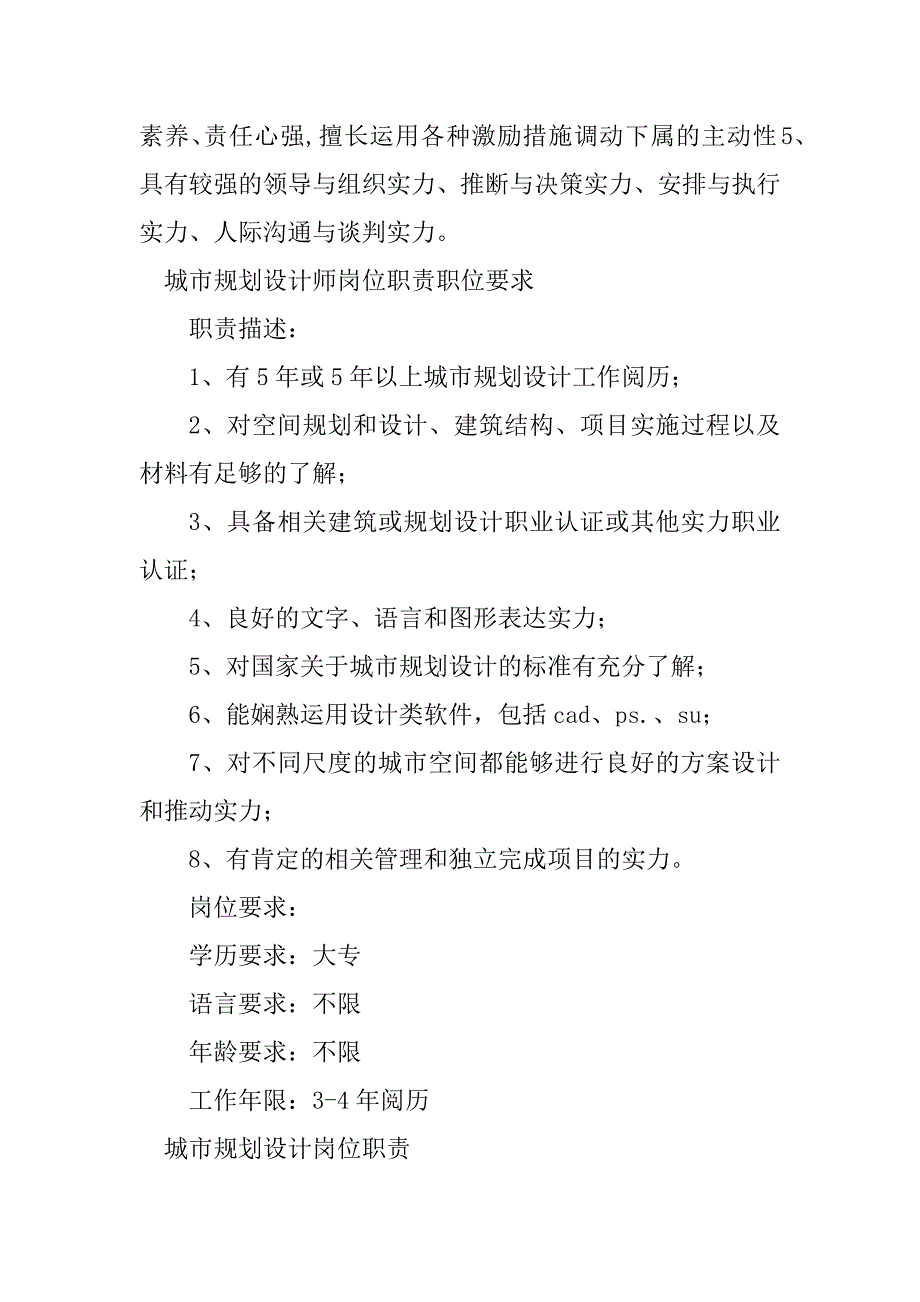 素养、责任心强,擅长运用各种激励措施调动下属的主动性5、具有较强的领导与组织实力、推断与决策实力、安排与执行实力、人际沟通与谈判实力。

城市规划设计师岗位职责职位要求

职责描述：

1、有5年或5年以上城市规划设计工作阅历；

2、对空间规划和设计、建筑结构、项目实施过程以及材料有足够的了解；

3、具备相关建筑或规划设计职业认证或其他实力职业认证；

4、良好的文字、语言和图形表达实力；

5、对国家关于城市规划设计的标准有充分了解；

6、能娴熟运用设计类软件，包括cad、ps.、su；

7、对不同尺度的城市空间都能够进行良好的方案设计和推动实力；

8、有肯定的相关管理和独立完成项目的实力。

岗位要求：

学历要求：大专

语言要求：不限

年龄要求：不限

工作年限：3-4年阅历

城市规划设计岗位职责